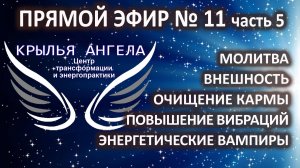 ПРЯМОЙ ЭФИР № 11 часть 5

КРЫЛЬЯ АНГЕЛА
Центр трансформации и энергопрактики

МОЛИТВА
ВНЕШНОСТЬ
ОЧИЩЕНИЕ КАРМЫ
ПОВЫШЕНИЕ ВИБРАЦИЙ
ЭНЕРГЕТИЧЕСКИЕ ВАМПИРЫ